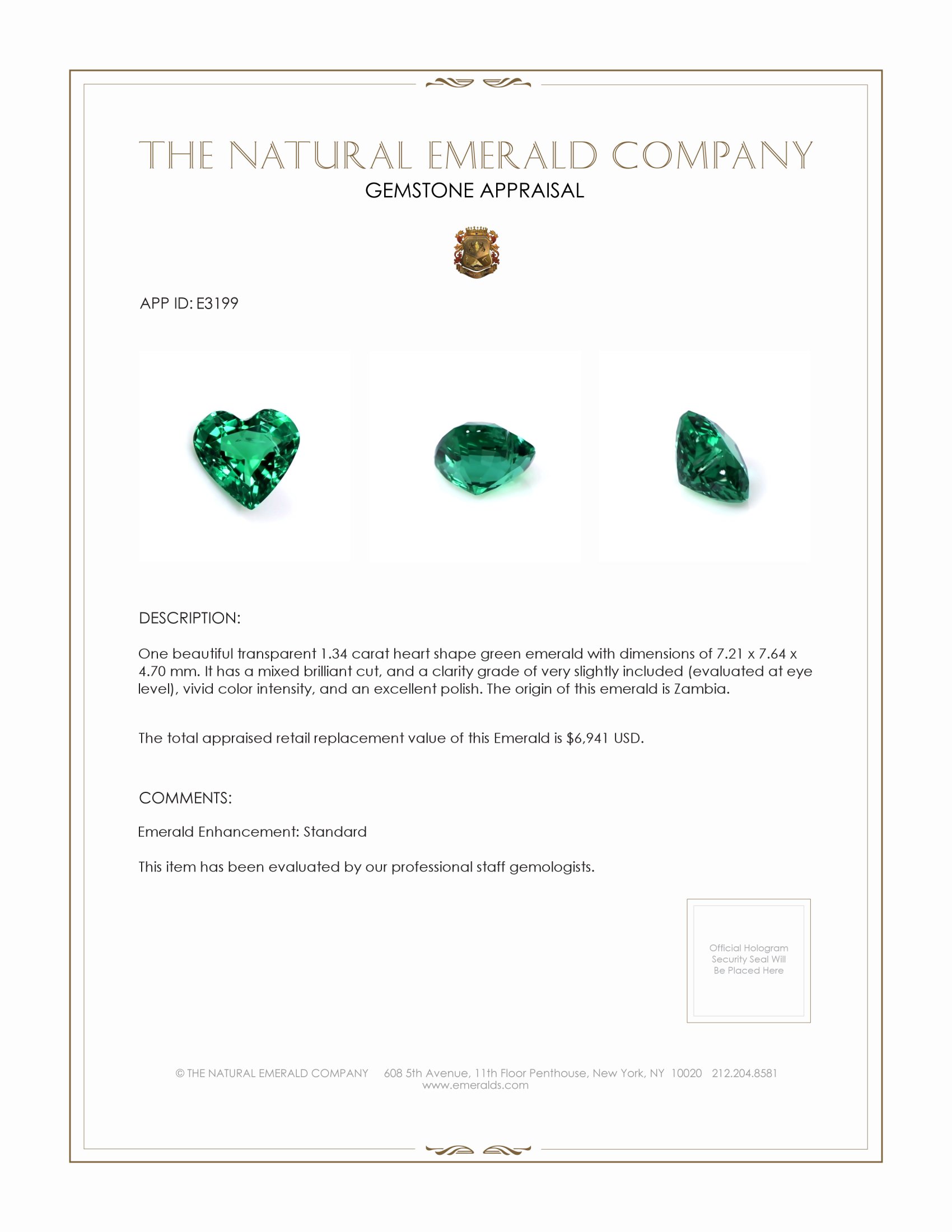 THE NATURAL EMERALD COMPANY
GEMSTONE APPRAISAL

APP ID: E3199

DESCRIPTION:

One beautiful transparent 1.34 carat heart shape green emerald with dimensions of 7.21 x 7.64 x 4.70 mm. It has a mixed brilliant cut, and a clarity grade of very slightly included (evaluated at eye level), vivid color intensity, and an excellent polish. The origin of this emerald is Zambia.

The total appraised retail replacement value of this Emerald is $6,941 USD.

COMMENTS:

Emerald Enhancement: Standard

This item has been evaluated by our professional staff gemologists.

Official Hologram Security Seal Will Be Placed Here

© THE NATURAL EMERALD COMPANY 608 5th Avenue, 11th Floor Penthouse, New York, NY 10020 212.204.8581
www.emeralds.com